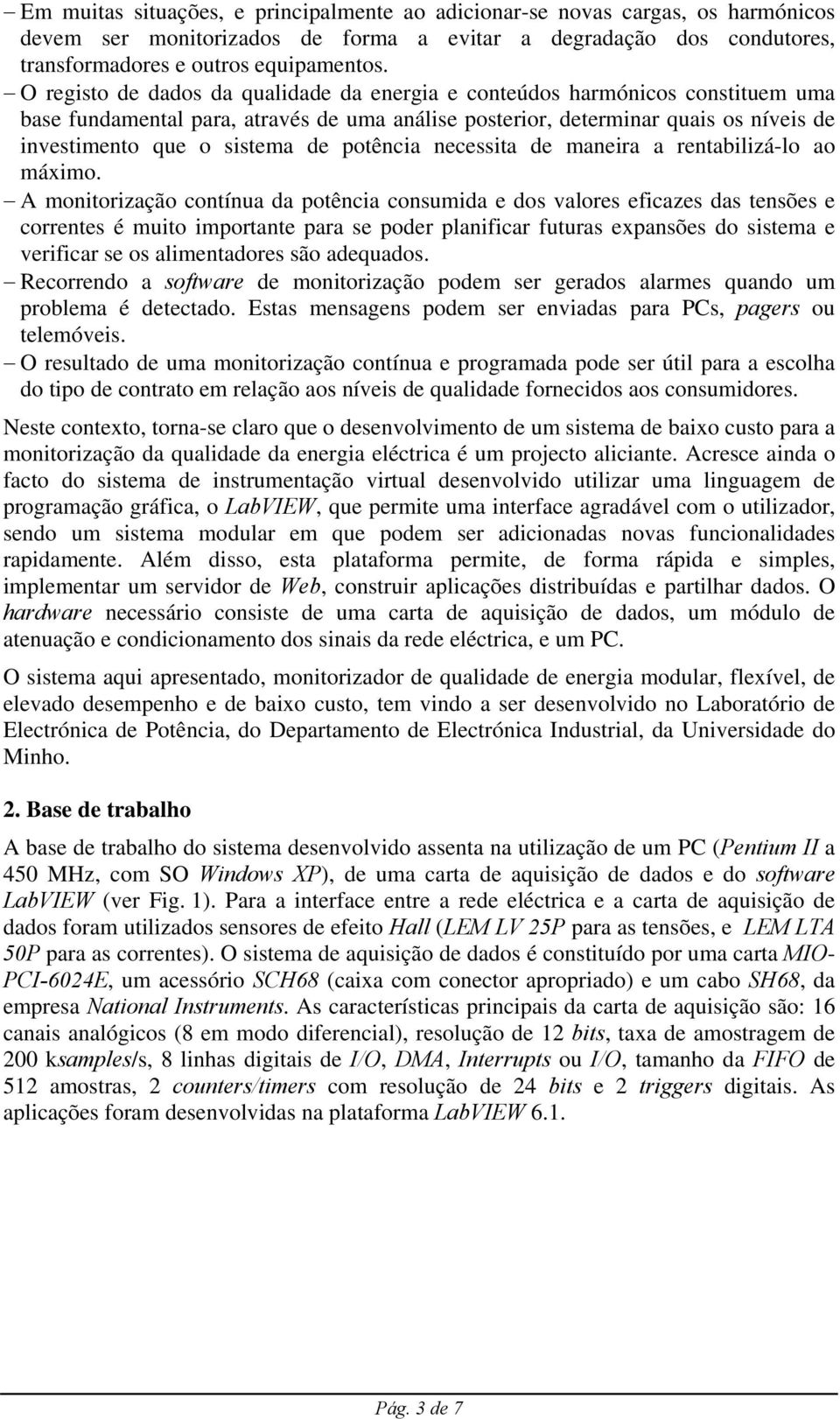 – Em muitas situações, e principalmente ao adicionar-se novas cargas, os harmónicos devem ser monitorizados de forma a evitar a degradação dos condutores, transformadores e outros equipamentos.
– O registo de dados da qualidade da energia e conteúdos harmónicos constituem uma base fundamental para, através de uma análise posterior, determinar quais os níveis de investimento que o sistema de potência necessita de maneira a rentabilizá-lo ao máximo.
– A monitorização contínua da potência consumida e dos valores eficazes das tensões e correntes é muito importante para se poder planificar futuras expansões do sistema e verificar se os alimentadores são adequados.
– Recorrendo a software de monitorização podem ser gerados alarmes quando um problema é detectado. Estas mensagens podem ser enviadas para PCs, pagers ou telemóveis.
– O resultado de uma monitorização contínua e programada pode ser útil para a escolha do tipo de contrato em relação aos níveis de qualidade fornecidos aos consumidores.

Neste contexto, torna-se claro que o desenvolvimento de um sistema de baixo custo para a monitorização da qualidade da energia eléctrica é um projecto aliciante. Acresce ainda o facto do sistema de instrumentação virtual desenvolvido utilizar uma linguagem de programação gráfica, o LabVIEW, que permite uma interface agradável com o utilizador, sendo um sistema modular em que podem ser adicionadas novas funcionalidades rapidamente. Além disso, esta plataforma permite, de forma rápida e simples, implementar um servidor de Web, construir aplicações distribuídas e partilhar dados. O hardware necessário consiste de uma carta de aquisição de dados, um módulo de atenuação e condicionamento dos sinais da rede eléctrica, e um PC.

O sistema aqui apresentado, monitorizador de qualidade de energia modular, flexível, de elevado desempenho e de baixo custo, tem vindo a ser desenvolvido no Laboratório de Electrónica de Potência, do Departamento de Electrónica Industrial, da Universidade do Minho.

2. Base de trabalho

A base de trabalho do sistema desenvolvido assenta na utilização de um PC (Pentium II a 450 MHz, com SO Windows XP), de uma carta de aquisição de dados e do software LabVIEW (ver Fig. 1). Para a interface entre a rede eléctrica e a carta de aquisição de dados foram utilizados sensores de efeito Hall (LEM LV 25P para as tensões, e LEM LTA 50P para as correntes). O sistema de aquisição de dados é constituído por uma carta MIO-PCI-6024E, um acessório SCH68 (caixa com conector apropriado) e um cabo SH68, da empresa National Instruments. As características principais da carta de aquisição são: 16 canais analógicos (8 em modo diferencial), resolução de 12 bits, taxa de amostragem de 200 ksamples/s, 8 linhas digitais de I/O, DMA, Interrupts ou I/O, tamanho da FIFO de 512 amostras, 2 counters/timers com resolução de 24 bits e 2 triggers digitais. As aplicações foram desenvolvidas na plataforma LabVIEW 6.1.

Pág. 3 de 7